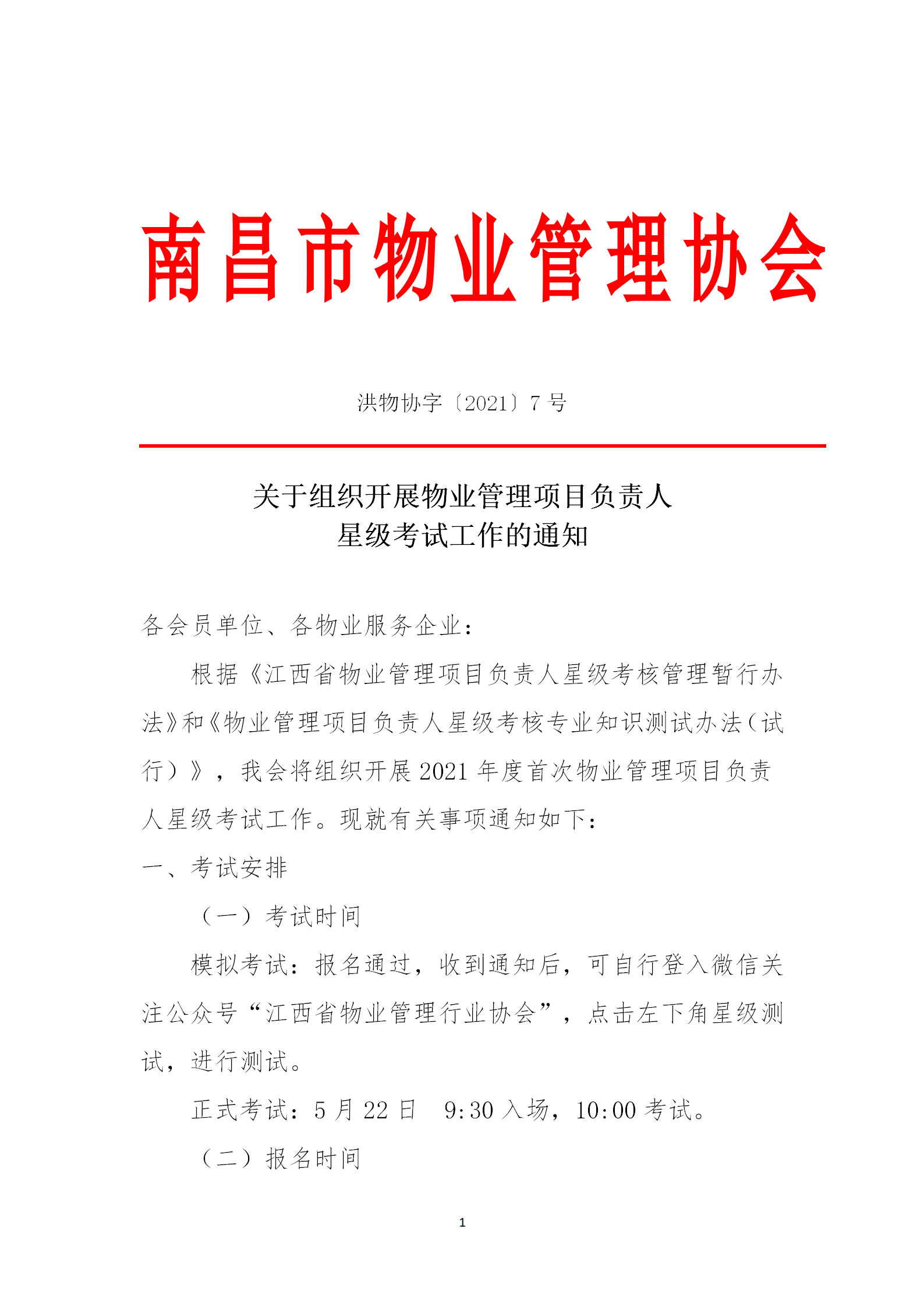 南昌市物业管理协会

洪物协字〔2021〕7 号

关于组织开展物业管理项目负责人
星级考试工作的通知

各会员单位、各物业服务企业：

根据《江西省物业管理项目负责人星级考核管理暂行办法》和《物业管理项目负责人星级考核专业知识测试办法（试行）》，我会将组织开展 2021 年度首次物业管理项目负责人星级考试工作。现就有关事项通知如下：

一、考试安排

（一）考试时间

模拟考试：报名通过，收到通知后，可自行登入微信关注公众号“江西省物业管理行业协会”，点击左下角星级测试，进行测试。

正式考试：5 月 22 日　9:30 入场，10:00 考试。

（二）报名时间

1